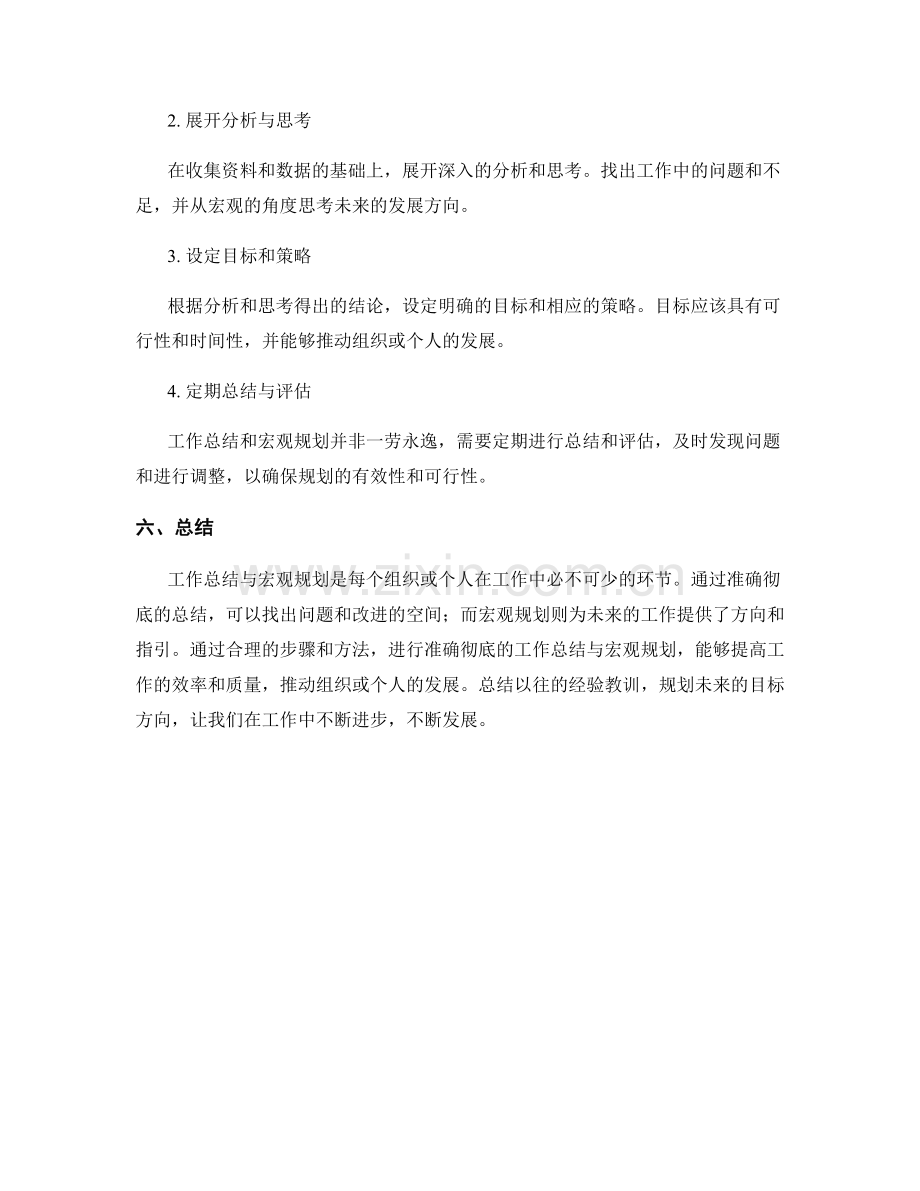 2.展开分析与思考

在收集资料和数据的基础上，展开深入的分析和思考。找出工作中的问题和不足，并从宏观的角度思考未来的发展方向。

3.设定目标和策略

根据分析和思考得出的结论，设定明确的目标和相应的策略。目标应该具有可行性和时间性，并能够推动组织或个人的发展。

4.定期总结与评估

工作总结和宏观规划并非一劳永逸，需要定期进行总结和评估，及时发现问题和进行调整，以确保规划的有效性和可行性。

六、总结

工作总结与宏观规划是每个组织或个人在工作中必不可少的环节。通过准确彻底的总结，可以找出问题和改进的空间；而宏观规划则为未来的工作提供了方向和指引。通过合理的步骤和方法，进行准确彻底的工作总结与宏观规划，能够提高工作的效率和质量，推动组织或个人的发展。总结以往的经验教训，规划未来的目标方向，让我们在工作中不断进步，不断发展。

www.zixin.com.cn